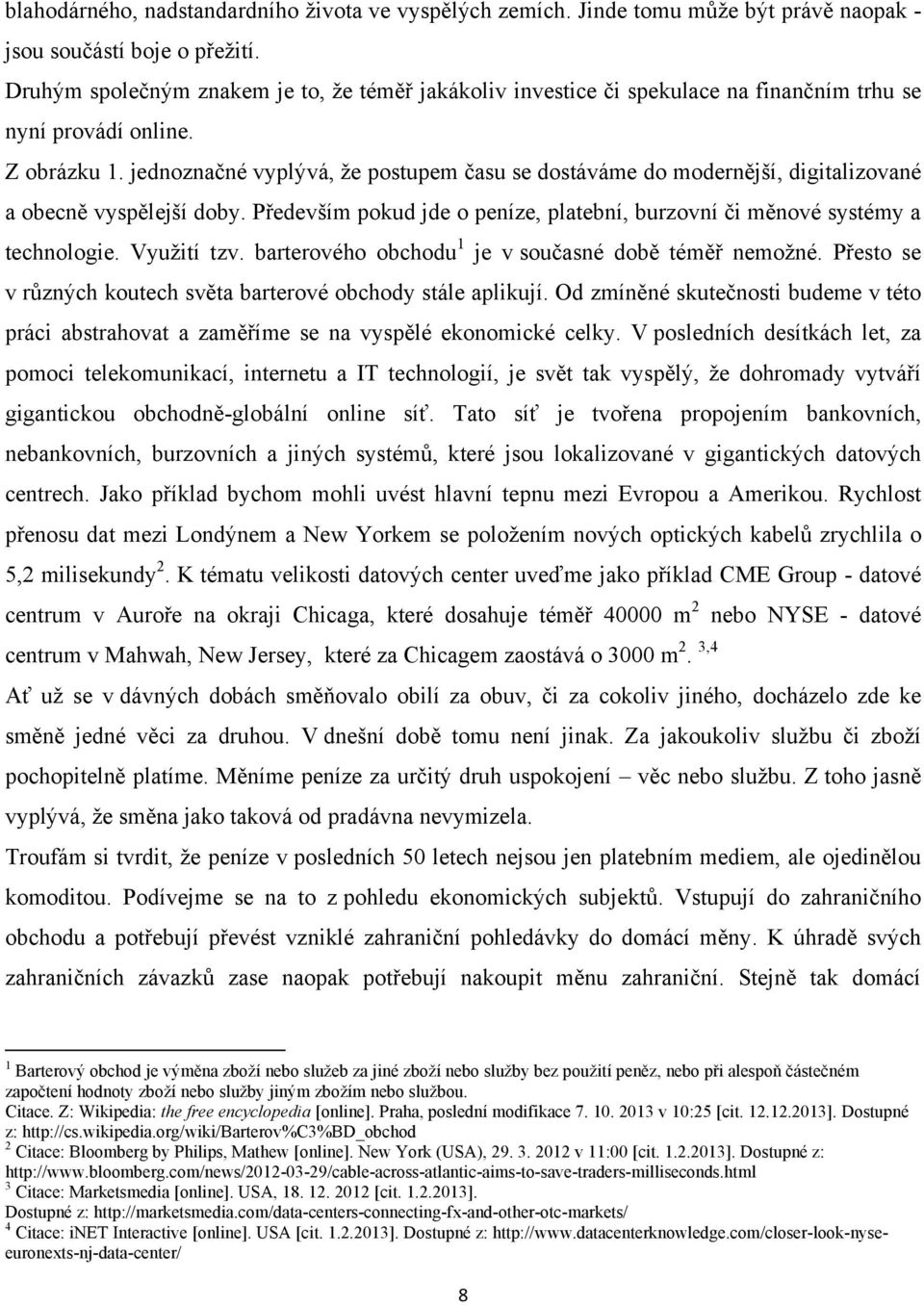 blahodárného, nadstandardního života ve vyspělých zemích. Jinde tomu může být právě naopak - jsou součástí boje o přežití.

Druhým společným znakem je to, že téměř jakákoliv investice či spekulace na finančním trhu se nyní provádí online.

Z obrázku 1. jednoznačné vyplývá, že postupem času se dostáváme do modernější, digitalizované a obecně vyspělejší doby. Především pokud jde o peníze, platební, burzovní či měnové systémy a technologie. Využití tzv. barterového obchodu$^1$ je v současné době téměř nemožné. Přesto se v různých koutech světa barterové obchody stále aplikují. Od zmíněné skutečnosti budeme v této práci abstrahovat a zaměříme se na vyspělé ekonomické celky. V posledních desítkách let, za pomoci telekomunikací, internetu a IT technologií, je svět tak vyspělý, že dohromady vytváří gigantickou obchodně-globální online síť. Tato síť je tvořena propojením bankovních, nebankovních, burzovních a jiných systémů, které jsou lokalizované v gigantických datových centrech. Jako příklad bychom mohli uvést hlavní tepnu mezi Evropou a Amerikou. Rychlost přenosu dat mezi Londýnem a New Yorkem se položením nových optických kabelů zrychlila o 5,2 milisekundy$^2$. K tématu velikosti datových center uveďme jako příklad CME Group - datové centrum v Auroře na okraji Chicaga, které dosahuje téměř 40000 m$^2$ nebo NYSE - datové centrum v Mahwah, New Jersey, které za Chicagem zaostává o 3000 m$^2$. $^{3,4}$

Ať už se v dávných dobách směňovalo obilí za obuv, či za cokoliv jiného, docházelo zde ke směně jedné věci za druhou. V dnešní době tomu není jinak. Za jakoukoliv službu či zboží pochopitelně platíme. Měníme peníze za určitý druh uspokojení – věc nebo službu. Z toho jasně vyplývá, že směna jako taková od pradávna nevymizela.

Troufám si tvrdit, že peníze v posledních 50 letech nejsou jen platebním mediem, ale ojedinělou komoditou. Podívejme se na to z pohledu ekonomických subjektů. Vstupují do zahraničního obchodu a potřebují převést vzniklé zahraniční pohledávky do domácí měny. K úhradě svých zahraničních závazků zase naopak potřebují nakoupit měnu zahraniční. Stejně tak domácí

$^1$ Barterový obchod je výměna zboží nebo služeb za jiné zboží nebo služby bez použití peněz, nebo při alespoň částečném započtení hodnoty zboží nebo služby jiným zbožím nebo službou.
Citace. Z: Wikipedia: the free encyclopedia [online]. Praha, poslední modifikace 7. 10. 2013 v 10:25 [cit. 12.12.2013]. Dostupné z: http://cs.wikipedia.org/wiki/Barterov%C3%BD_obchod
$^2$ Citace: Bloomberg by Philips, Mathew [online]. New York (USA), 29. 3. 2012 v 11:00 [cit. 1.2.2013]. Dostupné z: http://www.bloomberg.com/news/2012-03-29/cable-across-atlantic-aims-to-save-traders-milliseconds.html
$^3$ Citace: Marketsmedia [online]. USA, 18. 12. 2012 [cit. 1.2.2013].
Dostupné z: http://marketsmedia.com/data-centers-connecting-fx-and-other-otc-markets/
$^4$ Citace: iNET Interactive [online]. USA [cit. 1.2.2013]. Dostupné z: http://www.datacenterknowledge.com/closer-look-nyse-euronexts-nj-data-center/

8